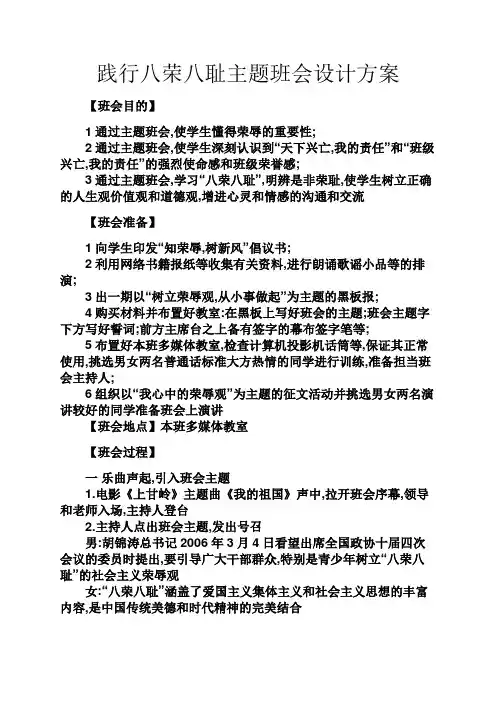 践行八荣八耻主题班会设计方案

【班会目的】

1 通过主题班会,使学生懂得荣辱的重要性;

2 通过主题班会,使学生深刻认识到“天下兴亡,我的责任”和“班级兴亡,我的责任”的强烈使命感和班级荣誉感;

3 通过主题班会,学习“八荣八耻”,明辨是非荣耻,使学生树立正确的人生观价值观和道德观,增进心灵和情感的沟通和交流

【班会准备】

1 向学生印发“知荣辱,树新风”倡议书;

2 利用网络书籍报纸等收集有关资料,进行朗诵歌谣小品等的排演;

3 出一期以“树立荣辱观,从小事做起”为主题的黑板报;

4 购买材料并布置好教室:在黑板上写好班会的主题;班会主题字下方写好誓词;前方主席台之上备有签字的幕布签字笔等;

5 布置好本班多媒体教室,检查计算机投影机话筒等,保证其正常使用,挑选男女两名普通话标准大方热情的同学进行训练,准备担当班会主持人;

6 组织以“我心中的荣辱观”为主题的征文活动并挑选男女两名演讲较好的同学准备班会上演讲

【班会地点】本班多媒体教室

【班会过程】

一 乐曲声起,引入班会主题

1.电影《上甘岭》主题曲《我的祖国》声中,拉开班会序幕,领导和老师入场,主持人登台

2.主持人点出班会主题,发出号召

男:胡锦涛总书记 2006 年 3 月 4 日看望出席全国政协十届四次会议的委员时提出,要引导广大干部群众,特别是青少年树立“八荣八耻”的社会主义荣辱观

女:“八荣八耻”涵盖了爱国主义集体主义和社会主义思想的丰富内容,是中国传统美德和时代精神的完美结合